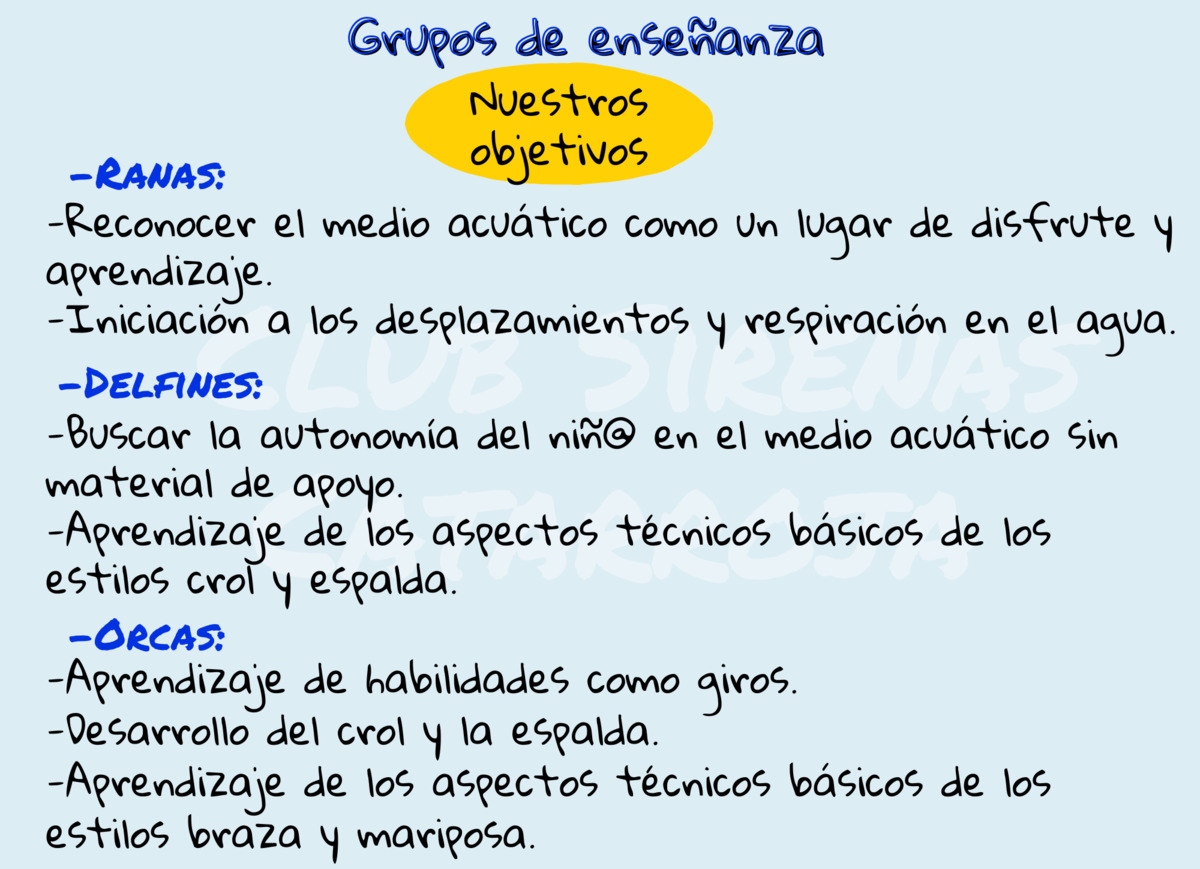 Grupos de enseñanza

Nuestros objetivos

-RANAS:
-Reconocer el medio acuático como un lugar de disfrute y aprendizaje.
-Iniciación a los desplazamientos y respiración en el agua.

-DELFINES:
-Buscar la autonomía del niñ@ en el medio acuático sin material de apoyo.
-Aprendizaje de los aspectos técnicos básicos de los estilos crol y espalda.

-ORCAS:
-Aprendizaje de habilidades como giros.
-Desarrollo del crol y la espalda.
-Aprendizaje de los aspectos técnicos básicos de los estilos braza y mariposa.

CLUB SIRENAS CATARROJA